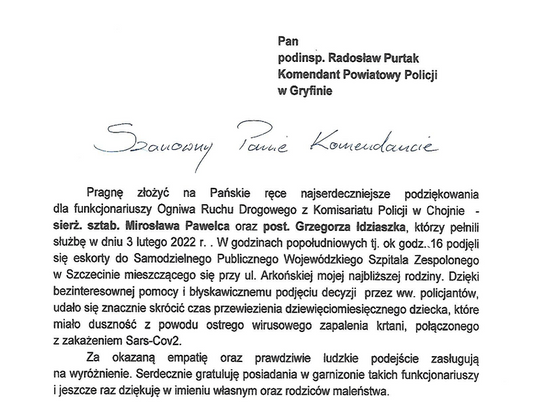 Pan
podinsp. Radosław Purtak
Komendant Powiatowy Policji
w Gryfinie

Szanowny Panie Komendancie

Pragnę złożyć na Pańskie ręce najserdeczniejsze podziękowania dla funkcjonariuszy Ogniwa Ruchu Drogowego z Komisariatu Policji w Chojnie - sierż. sztab. Mirosława Pawelca oraz post. Grzegorza Idziaszka, którzy pełnili służbę w dniu 3 lutego 2022 r. . W godzinach popołudniowych tj. ok godz..16 podjęli się eskorty do Samodzielnego Publicznego Wojewódzkiego Szpitala Zespolonego w Szczecinie mieszczącego się przy ul. Arkońskiej mojej najbliższej rodziny. Dzięki bezinteresownej pomocy i błyskawicznemu podjęciu decyzji przez ww. policjantów, udało się znacznie skrócić czas przewiezienia dziewięciomiesięcznego dziecka, które miało duszność z powodu ostrego wirusowego zapalenia krtani, połączonego z zakażeniem Sars-Cov2.

Za okazaną empatię oraz prawdziwie ludzkie podejście zasługują na wyróżnienie. Serdecznie gratuluję posiadania w garnizonie takich funkcjonariuszy i jeszcze raz dziękuję w imieniu własnym oraz rodziców maleństwa.